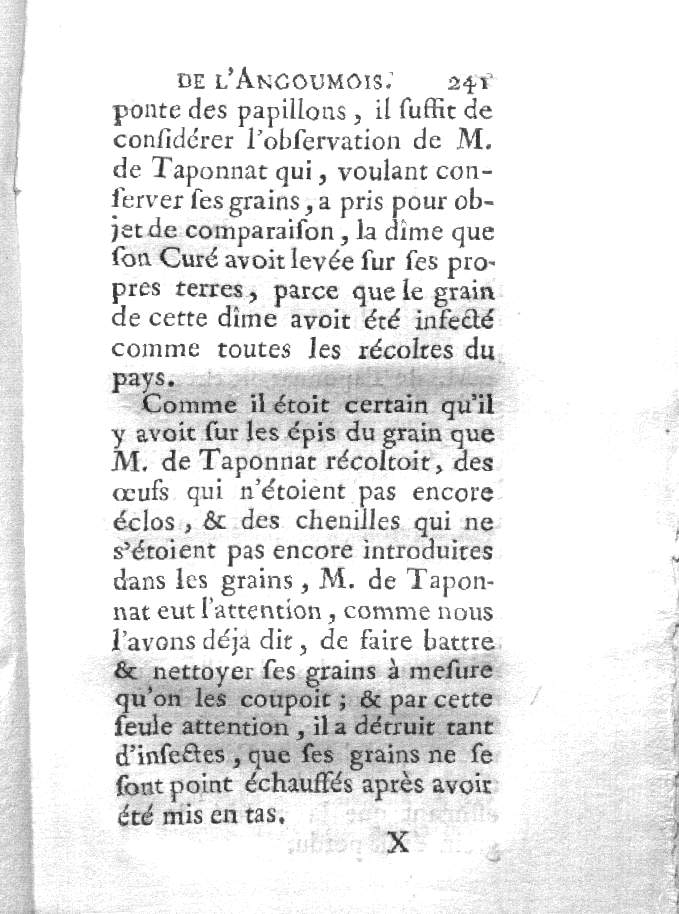 DE L'ANGOUMOIS. 241

ponte des papillons, il suffit de considérer l'observation de M. de Taponnat qui, voulant conserver ses grains, a pris pour objet de comparaison, la dîme que son Curé avoit levée sur ses propres terres, parce que le grain de cette dîme avoit été infecté comme toutes les récoltes du pays.

Comme il étoit certain qu'il y avoit sur les épis du grain que M. de Taponnat récoltoit, des œufs qui n'étoient pas encore éclos, & des chenilles qui ne s'étoient pas encore introduites dans les grains, M. de Taponnat eut l'attention, comme nous l'avons déja dit, de faire battre & nettoyer ses grains à mesure qu'on les coupoit; & par cette seule attention, il a détruit tant d'insectes, que ses grains ne se sont point échauffés après avoir été mis en tas.

X